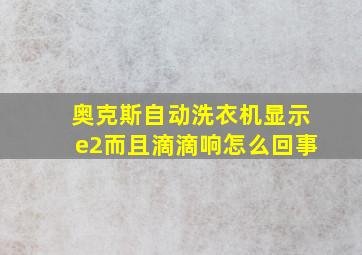 奥克斯自动洗衣机显示e2而且滴滴响怎么回事